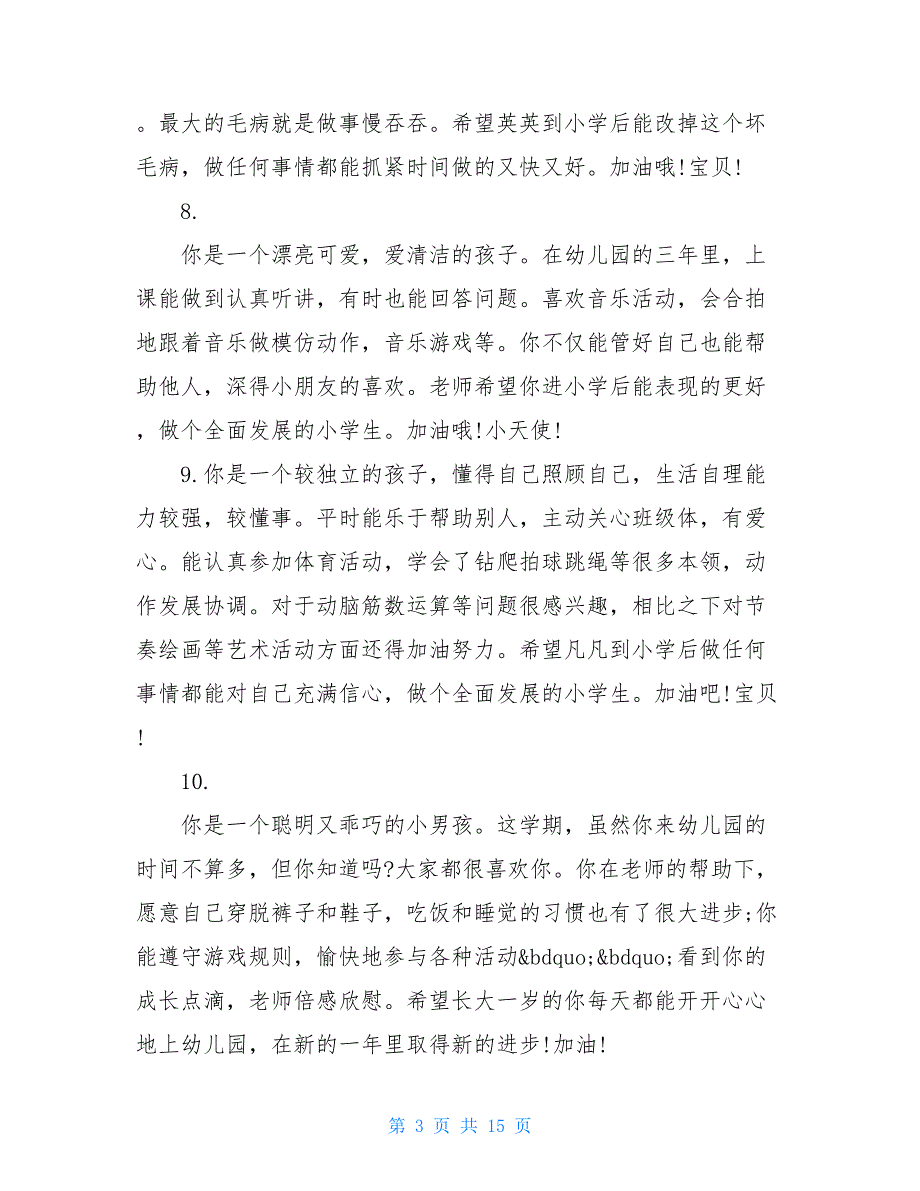 。最大的毛病就是做事慢吞吞。希望英英到小学后能改掉这个坏毛病，做任何事情都能抓紧时间做的又快又好。加油哦!宝贝!

8.

你是一个漂亮可爱，爱清洁的孩子。在幼儿园的三年里，上课能做到认真听讲，有时也能回答问题。喜欢音乐活动，会合拍地跟着音乐做模仿动作，音乐游戏等。你不仅能管好自己也能帮助他人，深得小朋友的喜欢。老师希望你进小学后能表现的更好，做个全面发展的小学生。加油哦!小天使!

9.你是一个较独立的孩子，懂得自己照顾自己，生活自理能力较强，较懂事。平时能乐于帮助别人，主动关心班级体，有爱心。能认真参加体育活动，学会了钻爬拍球跳绳等很多本领，动作发展协调。对于动脑筋数运算等问题很感兴趣，相比之下对节奏绘画等艺术活动方面还得加油努力。希望凡凡到小学后做任何事情都能对自己充满信心，做个全面发展的小学生。加油吧!宝贝!

10.

你是一个聪明又乖巧的小男孩。这学期，虽然你来幼儿园的时间不算多，但你知道吗?大家都很喜欢你。你在老师的帮助下，愿意自己穿脱裤子和鞋子，吃饭和睡觉的习惯也有了很大进步;你能遵守游戏规则，愉快地参与各种活动&bdquo;&bdquo;看到你的成长点滴，老师倍感欣慰。希望长大一岁的你每天都能开开心心地上幼儿园，在新的一年里取得新的进步!加油!

第 3 页 共 15 页